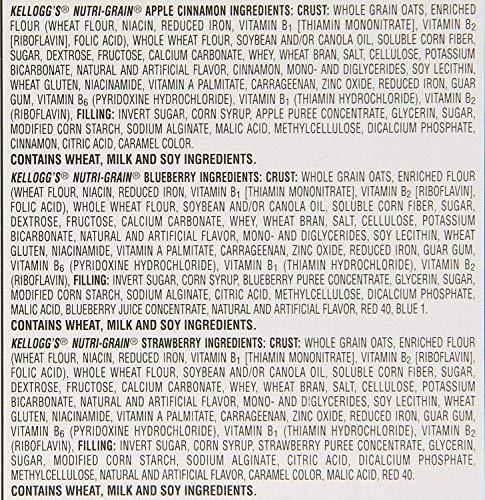 KELLOGG'S® NUTRI-GRAIN® APPLE CINNAMON INGREDIENTS: CRUST: WHOLE GRAIN OATS, ENRICHED FLOUR (WHEAT FLOUR, NIACIN, REDUCED IRON, VITAMIN $B_1$ [THIAMIN MONONITRATE], VITAMIN $B_2$ [RIBOFLAVIN], FOLIC ACID), WHOLE WHEAT FLOUR, SOYBEAN AND/OR CANOLA OIL, SOLUBLE CORN FIBER, SUGAR, DEXTROSE, FRUCTOSE, CALCIUM CARBONATE, WHEY, WHEAT BRAN, SALT, CELLULOSE, POTASSIUM BICARBONATE, NATURAL AND ARTIFICIAL FLAVOR, CINNAMON, MONO- AND DIGLYCERIDES, SOY LECITHIN, WHEAT GLUTEN, NIACINAMIDE, VITAMIN A PALMITATE, CARRAGEENAN, ZINC OXIDE, REDUCED IRON, GUAR GUM, VITAMIN $B_6$ (PYRIDOXINE HYDROCHLORIDE), VITAMIN $B_1$ (THIAMIN HYDROCHLORIDE), VITAMIN $B_2$ (RIBOFLAVIN), FILLING: INVERT SUGAR, CORN SYRUP, APPLE PUREE CONCENTRATE, GLYCERIN, SUGAR, MODIFIED CORN STARCH, SODIUM ALGINATE, MALIC ACID, METHYLCELLULOSE, DICALCIUM PHOSPHATE, CINNAMON, CITRIC ACID, CARAMEL COLOR.

CONTAINS WHEAT, MILK AND SOY INGREDIENTS.

KELLOGG'S® NUTRI-GRAIN® BLUEBERRY INGREDIENTS: CRUST: WHOLE GRAIN OATS, ENRICHED FLOUR (WHEAT FLOUR, NIACIN, REDUCED IRON, VITAMIN $B_1$ [THIAMIN MONONITRATE], VITAMIN $B_2$ [RIBOFLAVIN], FOLIC ACID), WHOLE WHEAT FLOUR, SOYBEAN AND/OR CANOLA OIL, SOLUBLE CORN FIBER, SUGAR, DEXTROSE, FRUCTOSE, CALCIUM CARBONATE, WHEY, WHEAT BRAN, SALT, CELLULOSE, POTASSIUM BICARBONATE, NATURAL AND ARTIFICIAL FLAVOR, MONO- AND DIGLYCERIDES, SOY LECITHIN, WHEAT GLUTEN, NIACINAMIDE, VITAMIN A PALMITATE, CARRAGEENAN, ZINC OXIDE, REDUCED IRON, GUAR GUM, VITAMIN $B_6$ (PYRIDOXINE HYDROCHLORIDE), VITAMIN $B_1$ (THIAMIN HYDROCHLORIDE), VITAMIN $B_2$ (RIBOFLAVIN), FILLING: INVERT SUGAR, CORN SYRUP, BLUEBERRY PUREE CONCENTRATE, GLYCERIN, SUGAR, MODIFIED CORN STARCH, SODIUM ALGINATE, CITRIC ACID, METHYLCELLULOSE, DICALCIUM PHOSPHATE, MALIC ACID, BLUEBERRY JUICE CONCENTRATE, NATURAL AND ARTIFICIAL FLAVOR, RED 40, BLUE 1.

CONTAINS WHEAT, MILK AND SOY INGREDIENTS.

KELLOGG'S® NUTRI-GRAIN® STRAWBERRY INGREDIENTS: CRUST: WHOLE GRAIN OATS, ENRICHED FLOUR (WHEAT FLOUR, NIACIN, REDUCED IRON, VITAMIN $B_1$ [THIAMIN MONONITRATE], VITAMIN $B_2$ [RIBOFLAVIN], FOLIC ACID), WHOLE WHEAT FLOUR, SOYBEAN AND/OR CANOLA OIL, SOLUBLE CORN FIBER, SUGAR, DEXTROSE, FRUCTOSE, CALCIUM CARBONATE, WHEY, WHEAT BRAN, SALT, CELLULOSE, POTASSIUM BICARBONATE, NATURAL AND ARTIFICIAL FLAVOR, MONO- AND DIGLYCERIDES, SOY LECITHIN, WHEAT GLUTEN, NIACINAMIDE, VITAMIN A PALMITATE, CARRAGEENAN, ZINC OXIDE, REDUCED IRON, GUAR GUM, VITAMIN $B_6$ (PYRIDOXINE HYDROCHLORIDE), VITAMIN $B_1$ (THIAMIN HYDROCHLORIDE), VITAMIN $B_2$ (RIBOFLAVIN), FILLING: INVERT SUGAR, CORN SYRUP, STRAWBERRY PUREE CONCENTRATE, GLYCERIN, SUGAR, MODIFIED CORN STARCH, SODIUM ALGINATE, CITRIC ACID, DICALCIUM PHOSPHATE, METHYLCELLULOSE, NATURAL AND ARTIFICIAL FLAVOR, CARAMEL COLOR, MALIC ACID, RED 40.

CONTAINS WHEAT, MILK AND SOY INGREDIENTS.